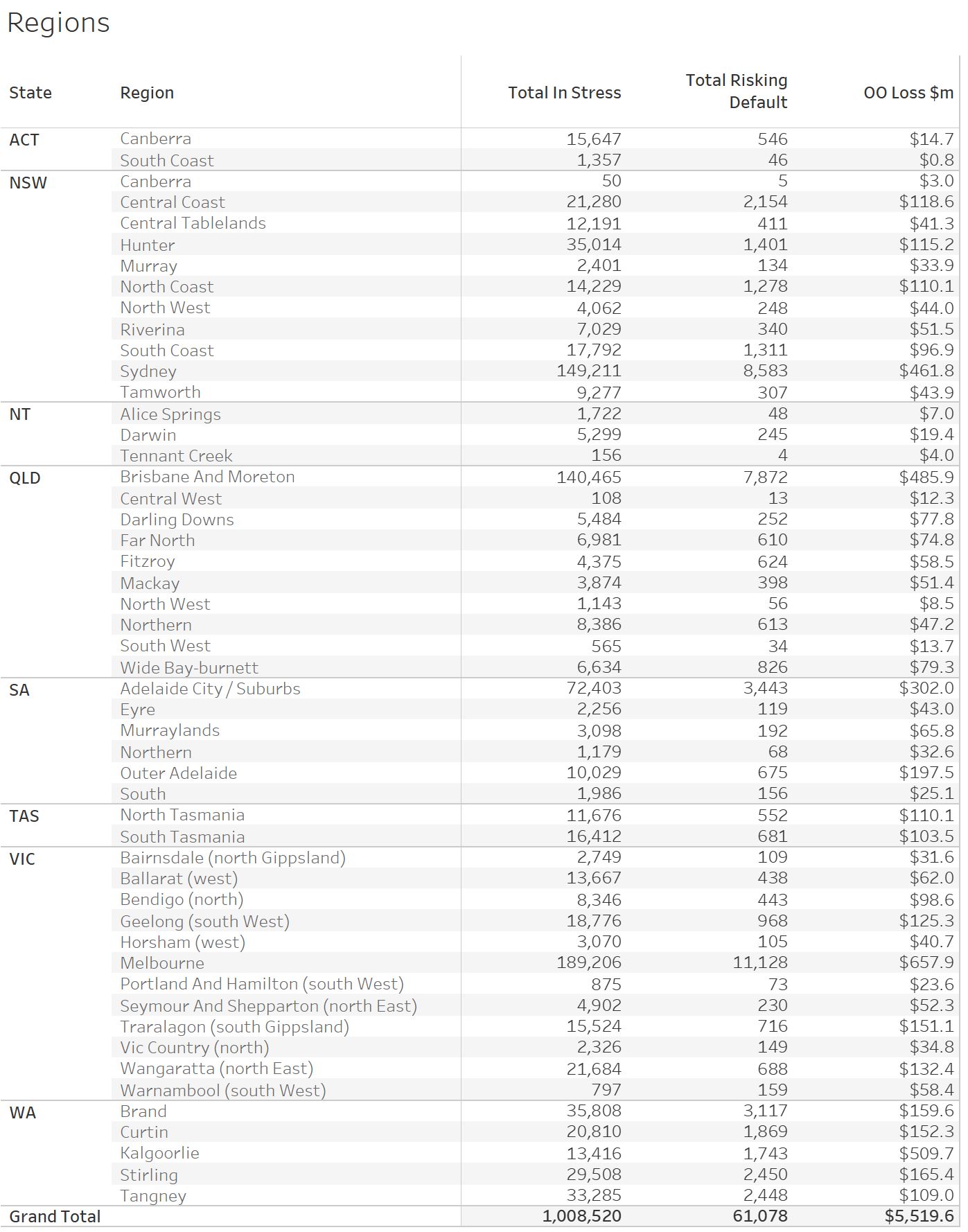 Regions

| State | Region | Total In Stress | Total Risking Default | OO Loss $m |
|---|---|---|---|---|
| ACT | Canberra | 15,647 | 546 | $14.7 |
| | South Coast | 1,357 | 46 | $0.8 |
| NSW | Canberra | 50 | 5 | $3.0 |
| | Central Coast | 21,280 | 2,154 | $118.6 |
| | Central Tablelands | 12,191 | 411 | $41.3 |
| | Hunter | 35,014 | 1,401 | $115.2 |
| | Murray | 2,401 | 134 | $33.9 |
| | North Coast | 14,229 | 1,278 | $110.1 |
| | North West | 4,062 | 248 | $44.0 |
| | Riverina | 7,029 | 340 | $51.5 |
| | South Coast | 17,792 | 1,311 | $96.9 |
| | Sydney | 149,211 | 8,583 | $461.8 |
| | Tamworth | 9,277 | 307 | $43.9 |
| NT | Alice Springs | 1,722 | 48 | $7.0 |
| | Darwin | 5,299 | 245 | $19.4 |
| | Tennant Creek | 156 | 4 | $4.0 |
| QLD | Brisbane And Moreton | 140,465 | 7,872 | $485.9 |
| | Central West | 108 | 13 | $12.3 |
| | Darling Downs | 5,484 | 252 | $77.8 |
| | Far North | 6,981 | 610 | $74.8 |
| | Fitzroy | 4,375 | 624 | $58.5 |
| | Mackay | 3,874 | 398 | $51.4 |
| | North West | 1,143 | 56 | $8.5 |
| | Northern | 8,386 | 613 | $47.2 |
| | South West | 565 | 34 | $13.7 |
| | Wide Bay-burnett | 6,634 | 826 | $79.3 |
| SA | Adelaide City / Suburbs | 72,403 | 3,443 | $302.0 |
| | Eyre | 2,256 | 119 | $43.0 |
| | Murraylands | 3,098 | 192 | $65.8 |
| | Northern | 1,179 | 68 | $32.6 |
| | Outer Adelaide | 10,029 | 675 | $197.5 |
| | South | 1,986 | 156 | $25.1 |
| TAS | North Tasmania | 11,676 | 552 | $110.1 |
| | South Tasmania | 16,412 | 681 | $103.5 |
| VIC | Bairnsdale (north Gippsland) | 2,749 | 109 | $31.6 |
| | Ballarat (west) | 13,667 | 438 | $62.0 |
| | Bendigo (north) | 8,346 | 443 | $98.6 |
| | Geelong (south West) | 18,776 | 968 | $125.3 |
| | Horsham (west) | 3,070 | 105 | $40.7 |
| | Melbourne | 189,206 | 11,128 | $657.9 |
| | Portland And Hamilton (south West) | 875 | 73 | $23.6 |
| | Seymour And Shepparton (north East) | 4,902 | 230 | $52.3 |
| | Traralagon (south Gippsland) | 15,524 | 716 | $151.1 |
| | Vic Country (north) | 2,326 | 149 | $34.8 |
| | Wangaratta (north East) | 21,684 | 688 | $132.4 |
| | Warnambool (south West) | 797 | 159 | $58.4 |
| WA | Brand | 35,808 | 3,117 | $159.6 |
| | Curtin | 20,810 | 1,869 | $152.3 |
| | Kalgoorlie | 13,416 | 1,743 | $509.7 |
| | Stirling | 29,508 | 2,450 | $165.4 |
| | Tangney | 33,285 | 2,448 | $109.0 |
| Grand Total | | 1,008,520 | 61,078 | $5,519.6 |